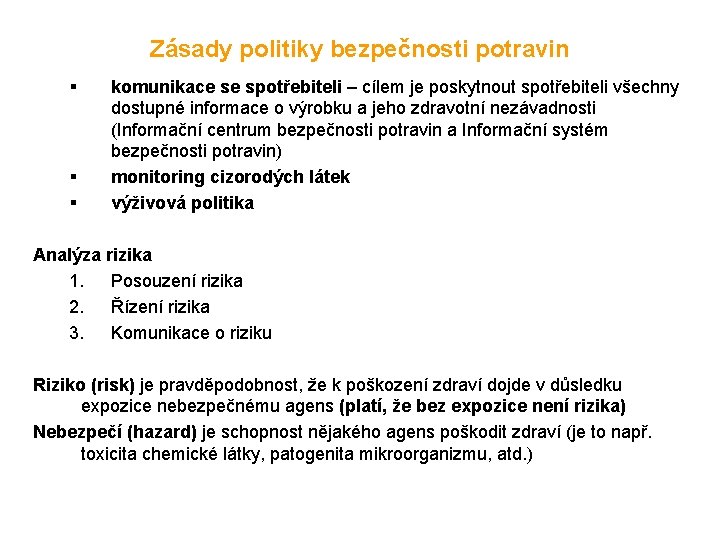 Zásady politiky bezpečnosti potravin

▪ komunikace se spotřebiteli – cílem je poskytnout spotřebiteli všechny dostupné informace o výrobku a jeho zdravotní nezávadnosti (Informační centrum bezpečnosti potravin a Informační systém bezpečnosti potravin)
▪ monitoring cizorodých látek
▪ výživová politika

Analýza rizika
1. Posouzení rizika
2. Řízení rizika
3. Komunikace o riziku

Riziko (risk) je pravděpodobnost, že k poškození zdraví dojde v důsledku expozice nebezpečnému agens (platí, že bez expozice není rizika)
Nebezpečí (hazard) je schopnost nějakého agens poškodit zdraví (je to např. toxicita chemické látky, patogenita mikroorganizmu, atd.)